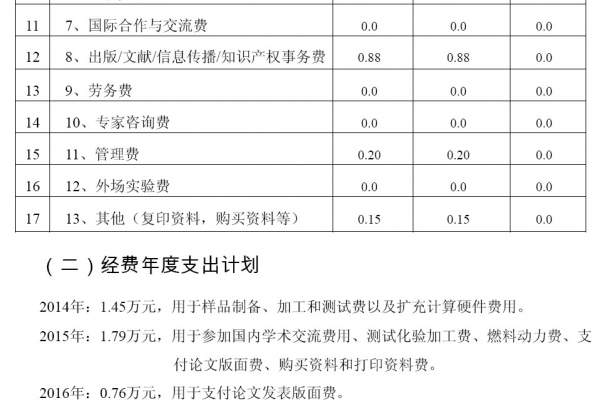 | 11 | 7、国际合作与交流费 | 0.0 | 0.0 | 0.0 |
|---|---|---|---|---|
| 12 | 8、出版/文献/信息传播/知识产权事务费 | 0.88 | 0.88 | 0.0 |
| 13 | 9、劳务费 | 0.0 | 0.0 | 0.0 |
| 14 | 10、专家咨询费 | 0.0 | 0.0 | 0.0 |
| 15 | 11、管理费 | 0.20 | 0.20 | 0.0 |
| 16 | 12、外场实验费 | 0.0 | 0.0 | 0.0 |
| 17 | 13、其他（复印资料，购买资料等） | 0.15 | 0.15 | 0.0 |

（二）经费年度支出计划

2014年：1.45万元，用于样品制备、加工和测试费以及扩充计算硬件费用。

2015年：1.79万元，用于参加国内学术交流费用、测试化验加工费、燃料动力费、支付论文版面费、购买资料和打印资料费。

2016年：0.76万元，用于支付论文发表版面费。